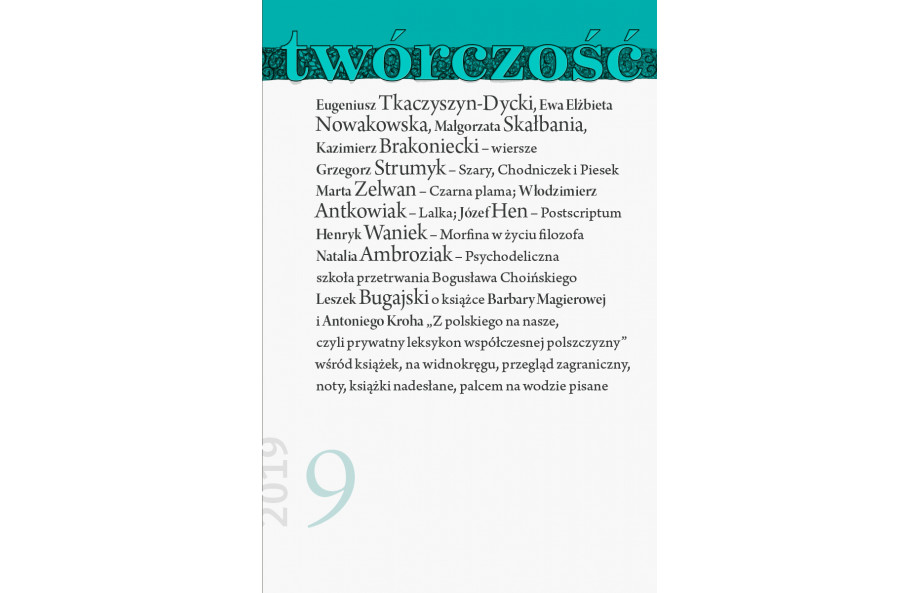 twórczość

Eugeniusz Tkaczyszyn-Dycki, Ewa Elżbieta Nowakowska, Małgorzata Skałbania, Kazimierz Brakoniecki – wiersze

Grzegorz Strumyk – Szary, Chodniczek i Piesek

Marta Zelwan – Czarna plama; Włodzimierz Antkowiak – Lalka; Józef Hen – Postscriptum

Henryk Waniek – Morfina w życiu filozofa

Natalia Ambroziak – Psychodeliczna szkoła przetrwania Bogusława Choińskiego

Leszek Bugajski o książce Barbary Magierowej i Antoniego Kroha „Z polskiego na nasze, czyli prywatny leksykon współczesnej polszczyzny”

wśród książek, na widnokręgu, przegląd zagraniczny, noty, książki nadesłane, palcem na wodzie pisane

2019

9